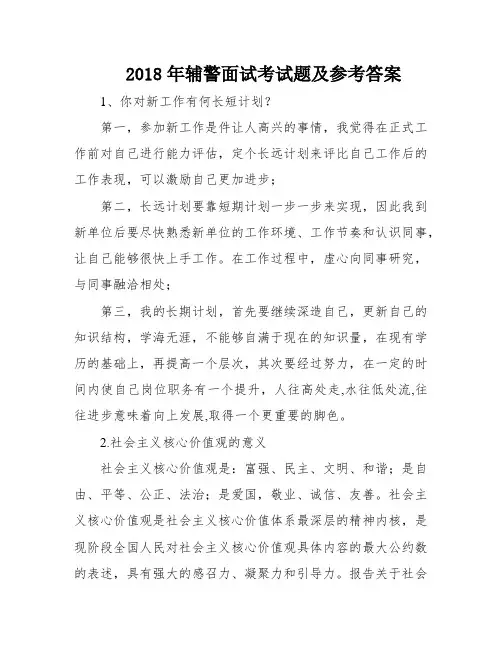 2018 年辅警面试考试题及参考答案

1、你对新工作有何长短计划？

第一，参加新工作是件让人高兴的事情，我觉得在正式工作前对自己进行能力评估，定个长远计划来评比自己工作后的工作表现，可以激励自己更加进步；

第二，长远计划要靠短期计划一步一步来实现，因此我到新单位后要尽快熟悉新单位的工作环境、工作节奏和认识同事，让自己能够很快上手工作。在工作过程中，虚心向同事研究，与同事融洽相处；

第三，我的长期计划，首先要继续深造自己，更新自己的知识结构，学海无涯，不能够自满于现在的知识量，在现有学历的基础上，再提高一个层次，其次要经过努力，在一定的时间内使自己岗位职务有一个提升，人往高处走,水往低处流,往往进步意味着向上发展,取得一个更重要的脚色。

2.社会主义核心价值观的意义

社会主义核心价值观是：富强、民主、文明、和谐；是自由、平等、公正、法治；是爱国，敬业、诚信、友善。社会主义核心价值观是社会主义核心价值体系最深层的精神内核，是现阶段全国人民对社会主义核心价值观具体内容的最大公约数的表述，具有强大的感召力、凝聚力和引导力。报告关于社会